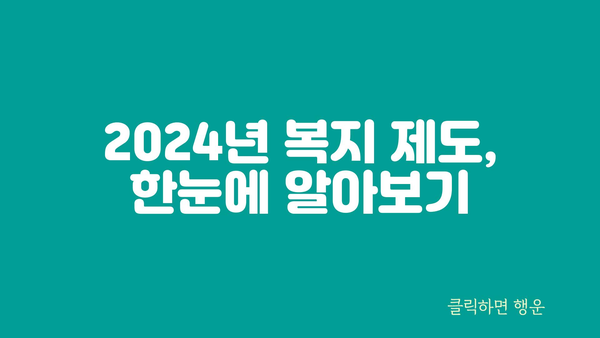 2024년 복지 제도, 한눈에 알아보기

클릭하면 행운